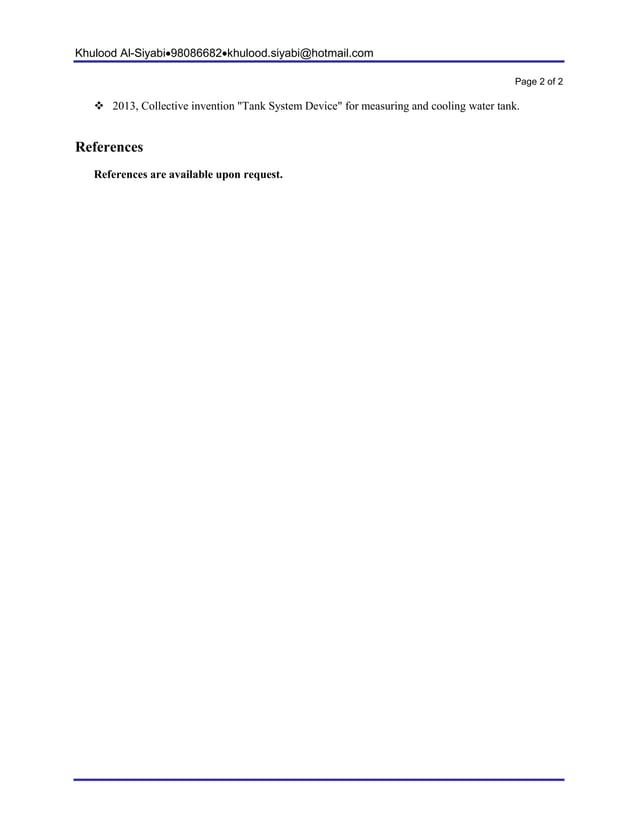 Khulood Al-Siyabi•98086682•khulood.siyabi@hotmail.com

Page 2 of 2

❖ 2013, Collective invention "Tank System Device" for measuring and cooling water tank.

References

References are available upon request.